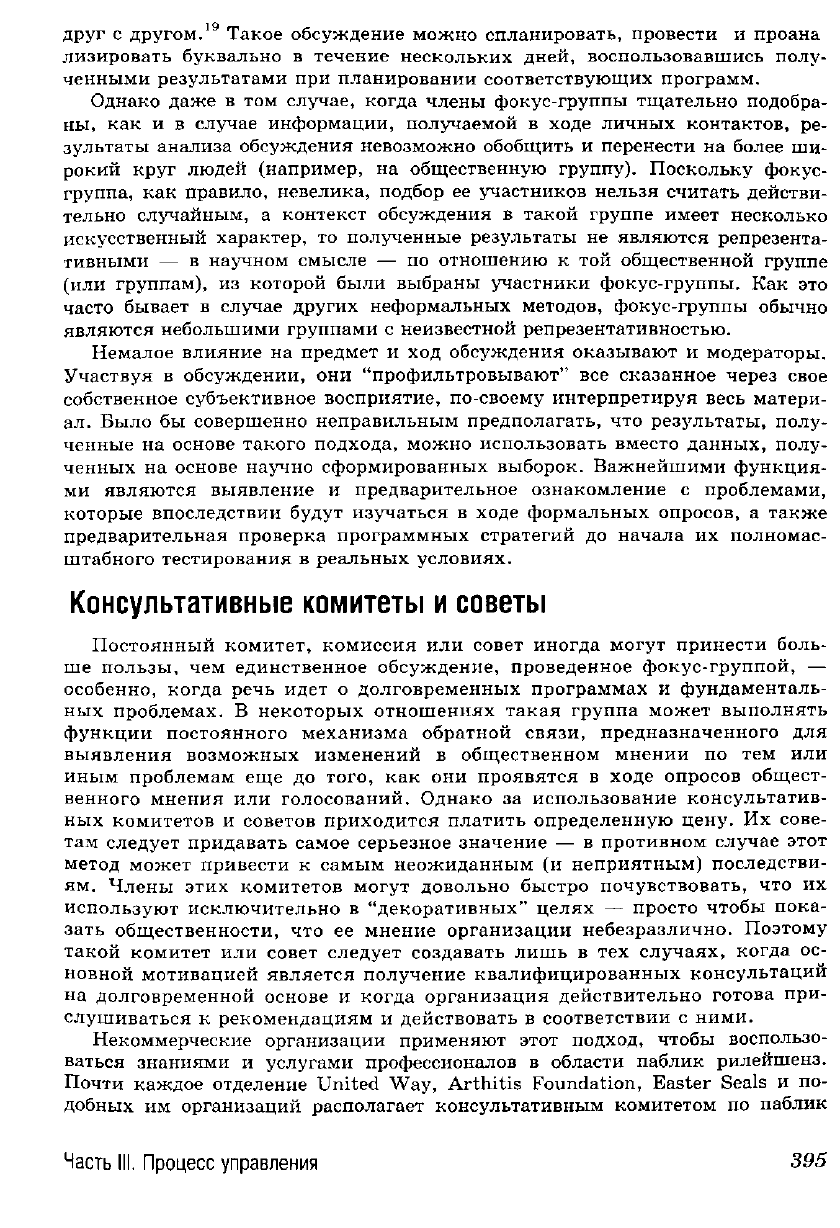 друг с другом.$^{19}$ Такое обсуждение можно спланировать, провести и проанализировать буквально в течение нескольких дней, воспользовавшись полученными результатами при планировании соответствующих программ.

Однако даже в том случае, когда члены фокус-группы тщательно подобраны, как и в случае информации, получаемой в ходе личных контактов, результаты анализа обсуждения невозможно обобщить и перенести на более широкий круг людей (например, на общественную группу). Поскольку фокус-группа, как правило, невелика, подбор ее участников нельзя считать действительно случайным, а контекст обсуждения в такой группе имеет несколько искусственный характер, то полученные результаты не являются репрезентативными — в научном смысле — по отношению к той общественной группе (или группам), из которой были выбраны участники фокус-группы. Как это часто бывает в случае других неформальных методов, фокус-группы обычно являются небольшими группами с неизвестной репрезентативностью.

Немалое влияние на предмет и ход обсуждения оказывают и модераторы. Участвуя в обсуждении, они "профильтровывают" все сказанное через свое собственное субъективное восприятие, по-своему интерпретируя весь материал. Было бы совершенно неправильным предполагать, что результаты, полученные на основе такого подхода, можно использовать вместо данных, полученных на основе научно сформированных выборок. Важнейшими функциями являются выявление и предварительное ознакомление с проблемами, которые впоследствии будут изучаться в ходе формальных опросов, а также предварительная проверка программных стратегий до начала их полномасштабного тестирования в реальных условиях.

Консультативные комитеты и советы

Постоянный комитет, комиссия или совет иногда могут принести больше пользы, чем единственное обсуждение, проведенное фокус-группой, — особенно, когда речь идет о долговременных программах и фундаментальных проблемах. В некоторых отношениях такая группа может выполнять функции постоянного механизма обратной связи, предназначенного для выявления возможных изменений в общественном мнении по тем или иным проблемам еще до того, как они проявятся в ходе опросов общественного мнения или голосований. Однако за использование консультативных комитетов и советов приходится платить определенную цену. Их советам следует придавать самое серьезное значение — в противном случае этот метод может привести к самым неожиданным (и неприятным) последствиям. Члены этих комитетов могут довольно быстро почувствовать, что их используют исключительно в "декоративных" целях — просто чтобы показать общественности, что ее мнение организации небезразлично. Поэтому такой комитет или совет следует создавать лишь в тех случаях, когда основной мотивацией является получение квалифицированных консультаций на долговременной основе и когда организация действительно готова прислушиваться к рекомендациям и действовать в соответствии с ними.

Некоммерческие организации применяют этот подход, чтобы воспользоваться знаниями и услугами профессионалов в области паблик рилейшенз. Почти каждое отделение United Way, Arthitis Foundation, Easter Seals и подобных им организаций располагает консультативным комитетом по паблик

Часть III. Процесс управления

395